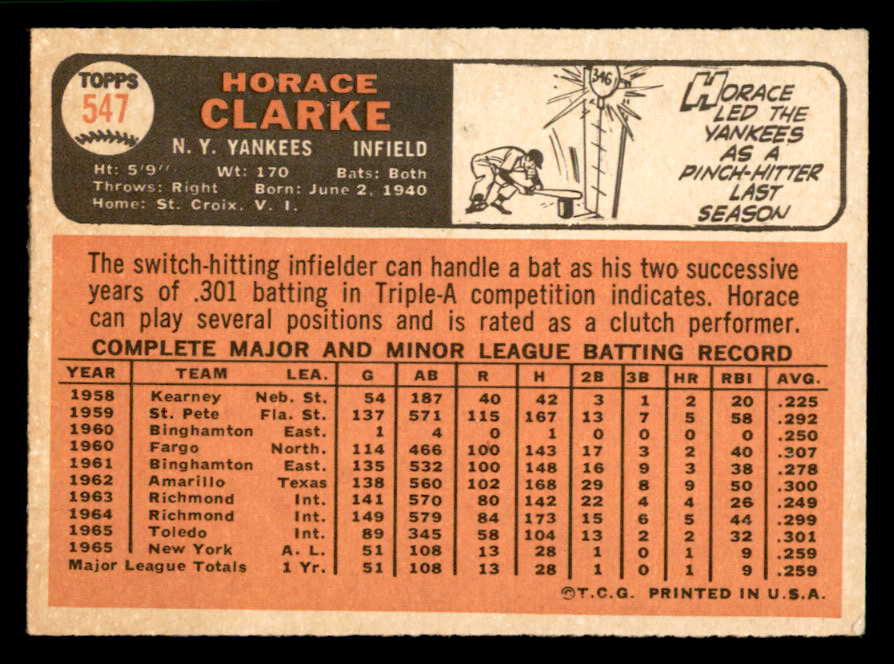 TOPPS
547

HORACE
CLARKE

N. Y. YANKEES INFIELD

Ht: 5'9'' Wt: 170 Bats: Both
Throws: Right Born: June 2, 1940
Home: St. Croix, V. I.

346

HORACE LED THE YANKEES AS A PINCH-HITTER LAST SEASON

The switch-hitting infielder can handle a bat as his two successive years of .301 batting in Triple-A competition indicates. Horace can play several positions and is rated as a clutch performer.

COMPLETE MAJOR AND MINOR LEAGUE BATTING RECORD

| YEAR | TEAM | LEA. | G | AB | R | H | 2B | 3B | HR | RBI | AVG. |
|---|---|---|---|---|---|---|---|---|---|---|---|
| 1958 | Kearney | Neb. St. | 54 | 187 | 40 | 42 | 3 | 1 | 2 | 20 | .225 |
| 1959 | St. Pete | Fla. St. | 137 | 571 | 115 | 167 | 13 | 7 | 5 | 58 | .292 |
| 1960 | Binghamton | East. | 1 | 4 | 0 | 1 | 0 | 0 | 0 | 0 | .250 |
| 1960 | Fargo | North. | 114 | 466 | 100 | 143 | 17 | 3 | 2 | 40 | .307 |
| 1961 | Binghamton | East. | 135 | 532 | 100 | 148 | 16 | 9 | 3 | 38 | .278 |
| 1962 | Amarillo | Texas | 138 | 560 | 102 | 168 | 29 | 8 | 9 | 50 | .300 |
| 1963 | Richmond | Int. | 141 | 570 | 80 | 142 | 22 | 4 | 4 | 26 | .249 |
| 1964 | Richmond | Int. | 149 | 579 | 84 | 173 | 15 | 6 | 5 | 44 | .299 |
| 1965 | Toledo | Int. | 89 | 345 | 58 | 104 | 13 | 2 | 2 | 32 | .301 |
| 1965 | New York | A. L. | 51 | 108 | 13 | 28 | 1 | 0 | 1 | 9 | .259 |
| Major League Totals | | 1 Yr. | 51 | 108 | 13 | 28 | 1 | 0 | 1 | 9 | .259 |

©T.C.G. PRINTED IN U.S.A.